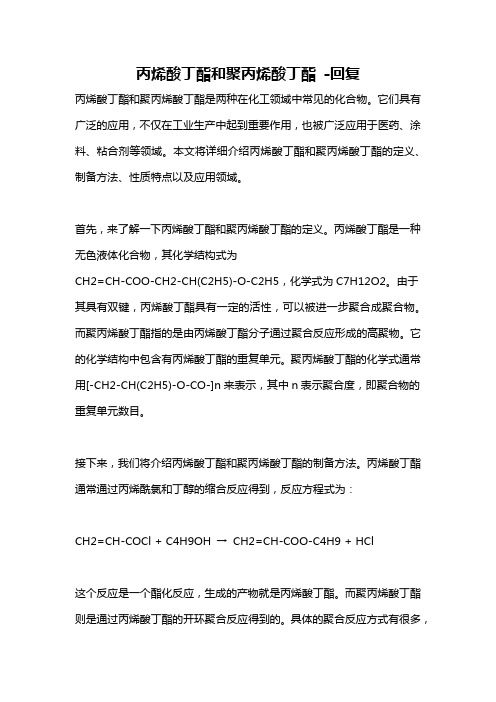 丙烯酸丁酯和聚丙烯酸丁酯 -回复

丙烯酸丁酯和聚丙烯酸丁酯是两种在化工领域中常见的化合物。它们具有广泛的应用，不仅在工业生产中起到重要作用，也被广泛应用于医药、涂料、粘合剂等领域。本文将详细介绍丙烯酸丁酯和聚丙烯酸丁酯的定义、制备方法、性质特点以及应用领域。

首先，来了解一下丙烯酸丁酯和聚丙烯酸丁酯的定义。丙烯酸丁酯是一种无色液体化合物，其化学结构式为 CH2=CH-COO-CH2-CH(C2H5)-O-C2H5，化学式为 C7H12O2。由于其具有双键，丙烯酸丁酯具有一定的活性，可以被进一步聚合成聚合物。而聚丙烯酸丁酯指的是由丙烯酸丁酯分子通过聚合反应形成的高聚物。它的化学结构中包含有丙烯酸丁酯的重复单元。聚丙烯酸丁酯的化学式通常用[-CH2-CH(C2H5)-O-CO-]n 来表示，其中 n 表示聚合度，即聚合物的重复单元数目。

接下来，我们将介绍丙烯酸丁酯和聚丙烯酸丁酯的制备方法。丙烯酸丁酯通常通过丙烯酰氯和丁醇的缩合反应得到，反应方程式为：

CH2=CH-COCl + C4H9OH → CH2=CH-COO-C4H9 + HCl

这个反应是一个酯化反应，生成的产物就是丙烯酸丁酯。而聚丙烯酸丁酯则是通过丙烯酸丁酯的开环聚合反应得到的。具体的聚合反应方式有很多，